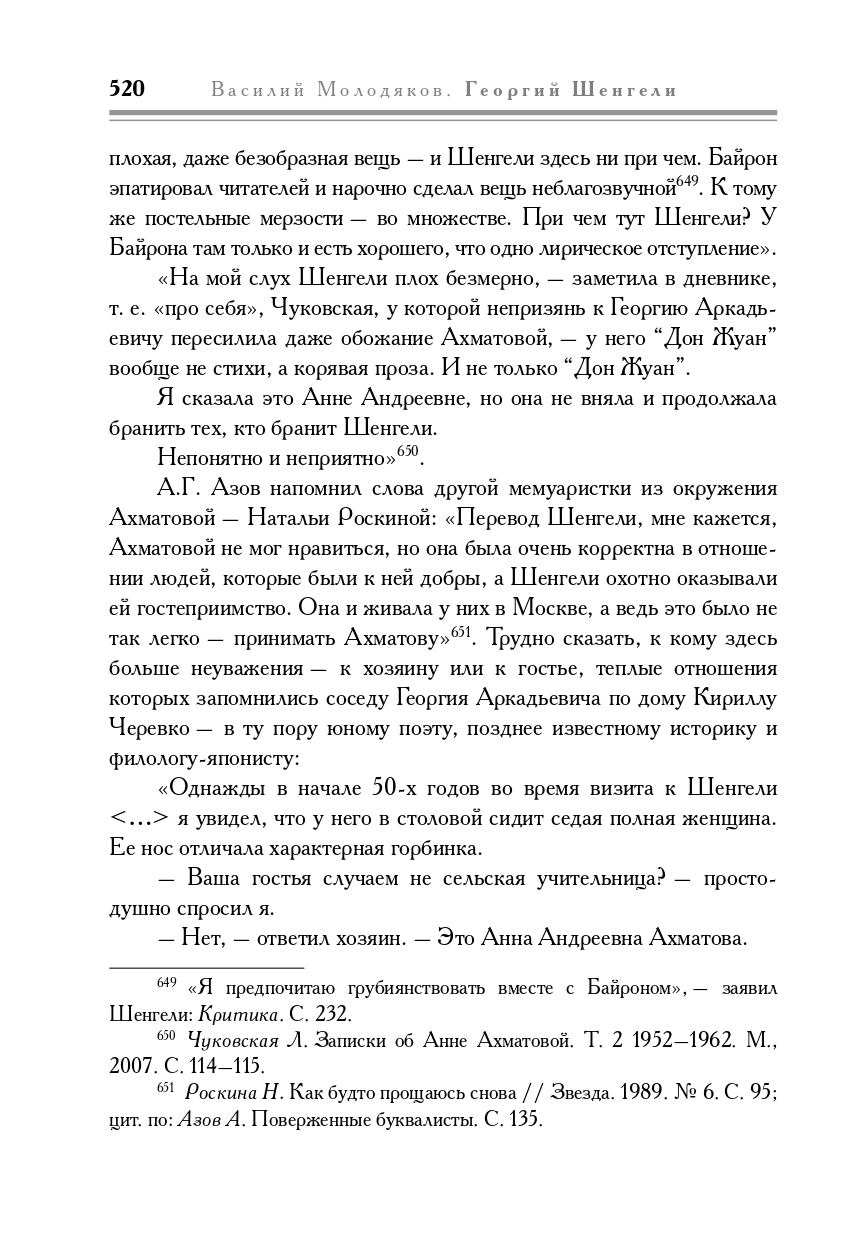 520 Василий Молодяков. Георгий Шенгели

плохая, даже безобразная вещь — и Шенгели здесь ни при чем. Байрон эпатировал читателей и нарочно сделал вещь неблагозвучной$^{649}$. К тому же постельные мерзости — во множестве. При чем тут Шенгели? У Байрона там только и есть хорошего, что одно лирическое отступление».

«На мой слух Шенгели плох безмерно, — заметила в дневнике, т. е. «про себя», Чуковская, у которой неприязнь к Георгию Аркадьевичу пересилила даже обожание Ахматовой, — у него “Дон Жуан” вообще не стихи, а корявая проза. И не только “Дон Жуан”.

Я сказала это Анне Андреевне, но она не вняла и продолжала бранить тех, кто бранит Шенгели.

Непонятно и неприятно»$^{650}$.

А.Г. Азов напомнил слова другой мемуаристки из окружения Ахматовой — Натальи Роскиной: «Перевод Шенгели, мне кажется, Ахматовой не мог нравиться, но она была очень корректна в отношении людей, которые были к ней добры, а Шенгели охотно оказывали ей гостеприимство. Она и живала у них в Москве, а ведь это было не так легко — принимать Ахматову»$^{651}$. Трудно сказать, к кому здесь больше неуважения — к хозяину или к гостье, теплые отношения которых запомнились соседу Георгия Аркадьевича по дому Кириллу Черевко — в ту пору юному поэту, позднее известному историку и филологу-японисту:

«Однажды в начале 50-х годов во время визита к Шенгели <...> я увидел, что у него в столовой сидит седая полная женщина. Ее нос отличала характерная горбинка.

— Ваша гостья случаем не сельская учительница? — простодушно спросил я.

— Нет, — ответил хозяин. — Это Анна Андреевна Ахматова.

$^{649}$ «Я предпочитаю грубиянствовать вместе с Байроном», — заявил Шенгели: Критика. С. 232.

$^{650}$ Чуковская Л. Записки об Анне Ахматовой. Т. 2 1952—1962. М., 2007. С. 114—115.

$^{651}$ Роскина Н. Как будто прощаюсь снова // Звезда. 1989. № 6. С. 95; цит. по: Азов А. Поверженные буквалисты. С. 135.